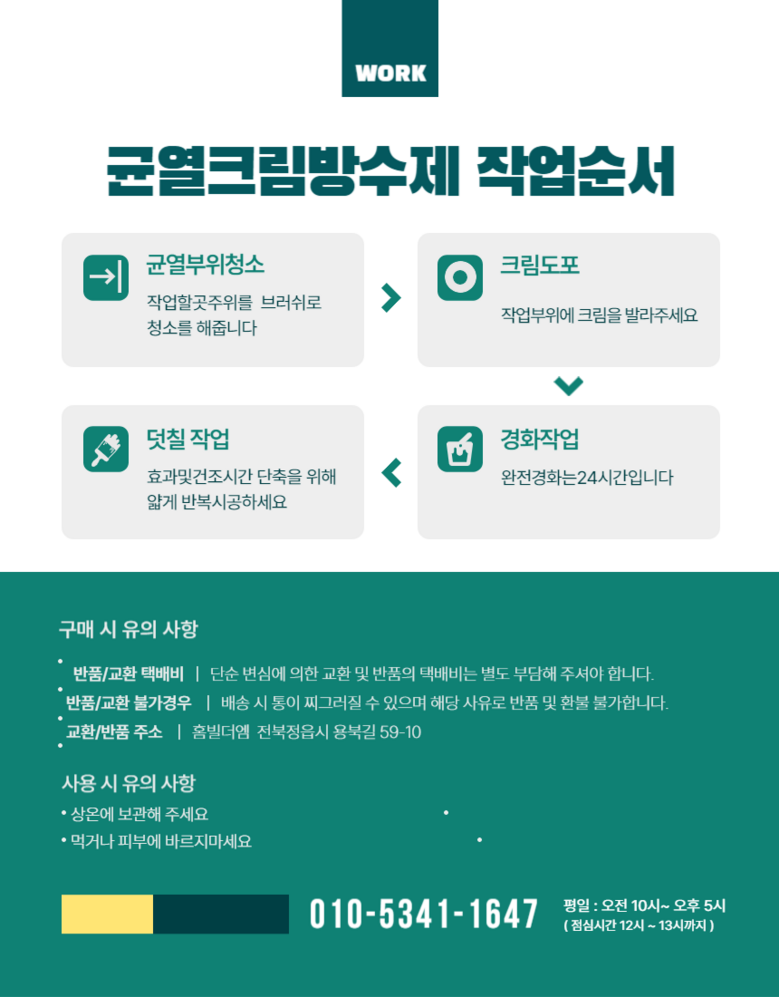 WORK

균열크림방수제 작업순서

균열부위청소
작업할곳주위를 브러쉬로 청소를 해줍니다

크림도포
작업부위에 크림을 발라주세요

덧칠 작업
효과및건조시간 단축을 위해 얇게 반복시공하세요

경화작업
완전경화는24시간입니다

구매 시 유의 사항

반품/교환 택배비 | 단순 변심에 의한 교환 및 반품의 택배비는 별도 부담해 주셔야 합니다.
반품/교환 불가경우 | 배송 시 통이 찌그러질 수 있으며 해당 사유로 반품 및 환불 불가합니다.
교환/반품 주소 | 홈빌더엠 전북정읍시 용북길 59-10

사용 시 유의 사항
• 상온에 보관해 주세요
• 먹거나 피부에 바르지마세요

010-5341-1647
평일 : 오전 10시~ 오후 5시
( 점심시간 12시 ~ 13시까지 )